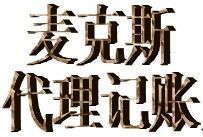 麦克斯
代理记账